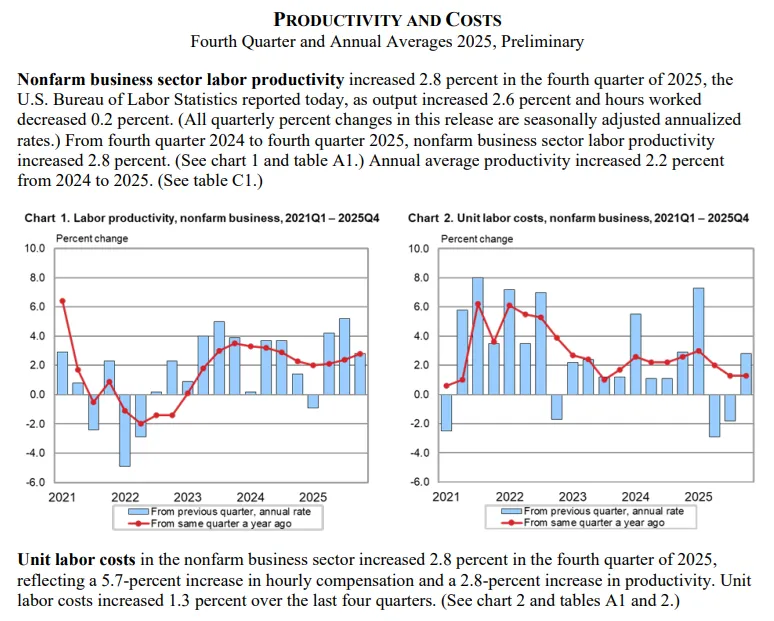 PRODUCTIVITY AND COSTS
Fourth Quarter and Annual Averages 2025, Preliminary

Nonfarm business sector labor productivity increased 2.8 percent in the fourth quarter of 2025, the U.S. Bureau of Labor Statistics reported today, as output increased 2.6 percent and hours worked decreased 0.2 percent. (All quarterly percent changes in this release are seasonally adjusted annualized rates.) From fourth quarter 2024 to fourth quarter 2025, nonfarm business sector labor productivity increased 2.8 percent. (See chart 1 and table A1.) Annual average productivity increased 2.2 percent from 2024 to 2025. (See table C1.)

Chart 1. Labor productivity, nonfarm business, 2021Q1 – 2025Q4

Percent change
10.0
8.0
6.0
4.0
2.0
0.0
-2.0
-4.0
-6.0
2021 2022 2023 2024 2025
From previous quarter, annual rate
From same quarter a year ago

Chart 2. Unit labor costs, nonfarm business, 2021Q1 – 2025Q4

Percent change
10.0
8.0
6.0
4.0
2.0
0.0
-2.0
-4.0
-6.0
2021 2022 2023 2024 2025
From previous quarter, annual rate
From same quarter a year ago

Unit labor costs in the nonfarm business sector increased 2.8 percent in the fourth quarter of 2025, reflecting a 5.7-percent increase in hourly compensation and a 2.8-percent increase in productivity. Unit labor costs increased 1.3 percent over the last four quarters. (See chart 2 and tables A1 and 2.)